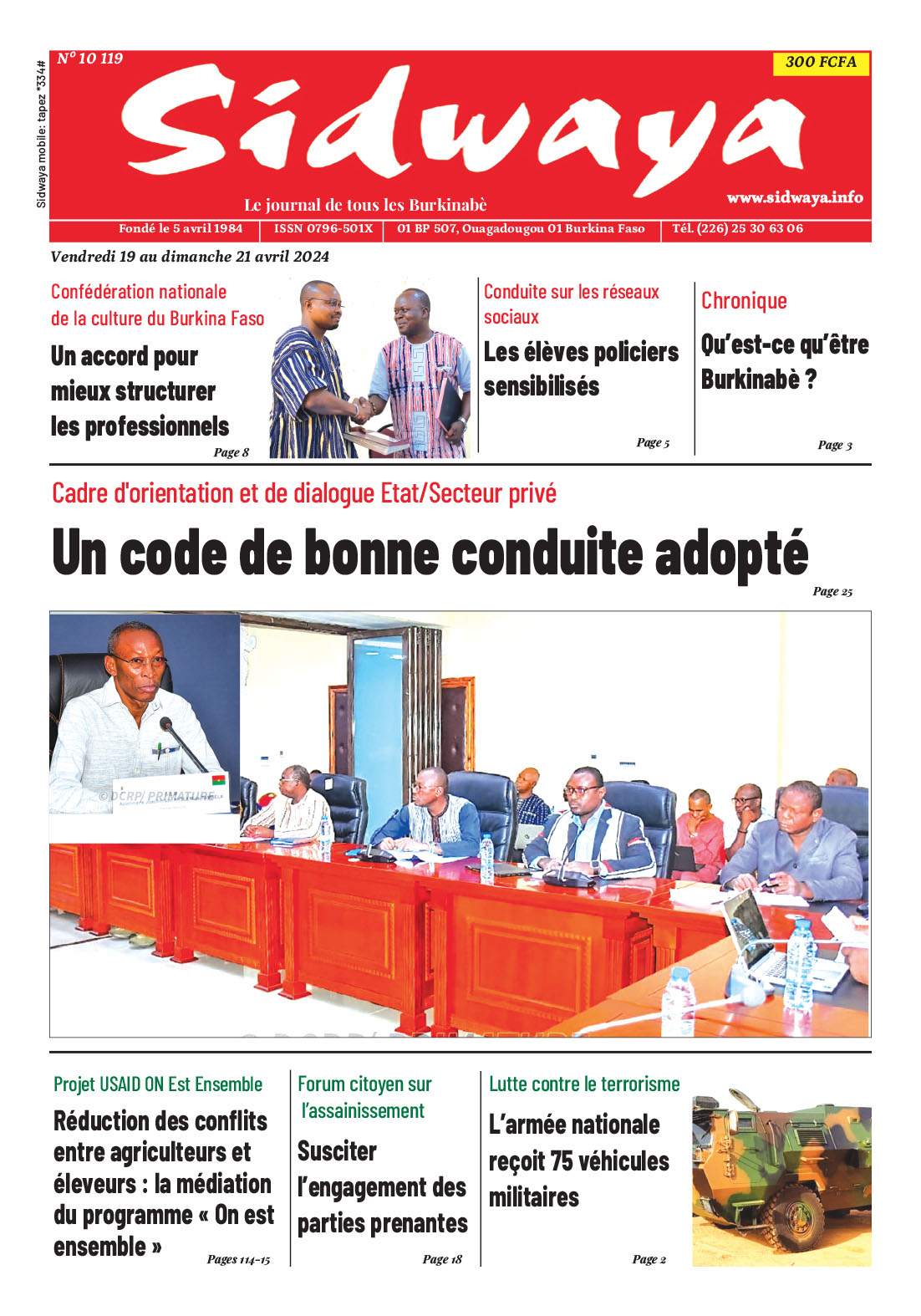 Sidwaya mobile: tapez *334#

N° 10 119

300 FCFA

Sidwaya

Le journal de tous les Burkinabè

www.sidwaya.info

Fondé le 5 avril 1984 | ISSN 0796-501X | 01 BP 507, Ouagadougou 01 Burkina Faso | Tél. (226) 25 30 63 06

Vendredi 19 au dimanche 21 avril 2024

Confédération nationale de la culture du Burkina Faso

Un accord pour mieux structurer les professionnels

Page 8

Conduite sur les réseaux sociaux

Les élèves policiers sensibilisés

Page 5

Chronique

Qu'est-ce qu'être Burkinabè ?

Page 3

Cadre d'orientation et de dialogue Etat/Secteur privé

Un code de bonne conduite adopté

Page 25

© DCRP/ PRIMATURE

Projet USAID ON Est Ensemble

Réduction des conflits entre agriculteurs et éleveurs : la médiation du programme « On est ensemble »

Pages 114-15

Forum citoyen sur l'assainissement

Susciter l'engagement des parties prenantes

Page 18

Lutte contre le terrorisme

L'armée nationale reçoit 75 véhicules militaires

Page 2